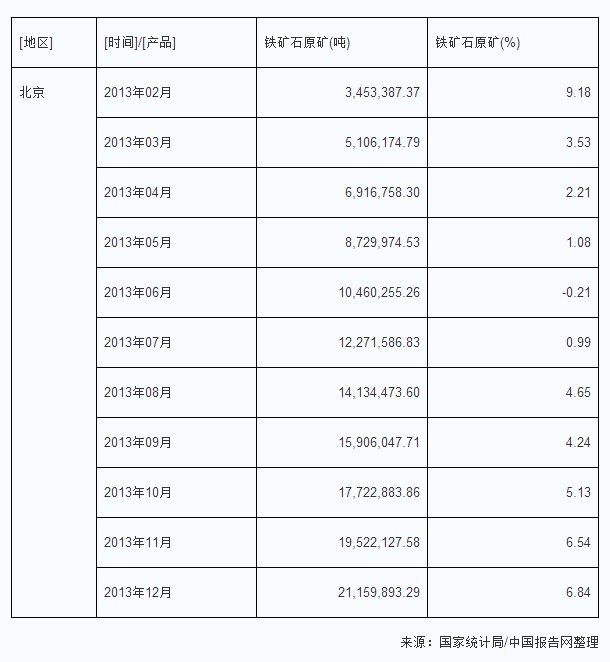 | [地区] | [时间]/[产品] | 铁矿石原矿(吨) | 铁矿石原矿(%) |
|---|---|---|---|
| 北京 | 2013年02月 | 3,453,387.37 | 9.18 |
| | 2013年03月 | 5,106,174.79 | 3.53 |
| | 2013年04月 | 6,916,758.30 | 2.21 |
| | 2013年05月 | 8,729,974.53 | 1.08 |
| | 2013年06月 | 10,460,255.26 | -0.21 |
| | 2013年07月 | 12,271,586.83 | 0.99 |
| | 2013年08月 | 14,134,473.60 | 4.65 |
| | 2013年09月 | 15,906,047.71 | 4.24 |
| | 2013年10月 | 17,722,883.86 | 5.13 |
| | 2013年11月 | 19,522,127.58 | 6.54 |
| | 2013年12月 | 21,159,893.29 | 6.84 |

来源：国家统计局/中国报告网整理